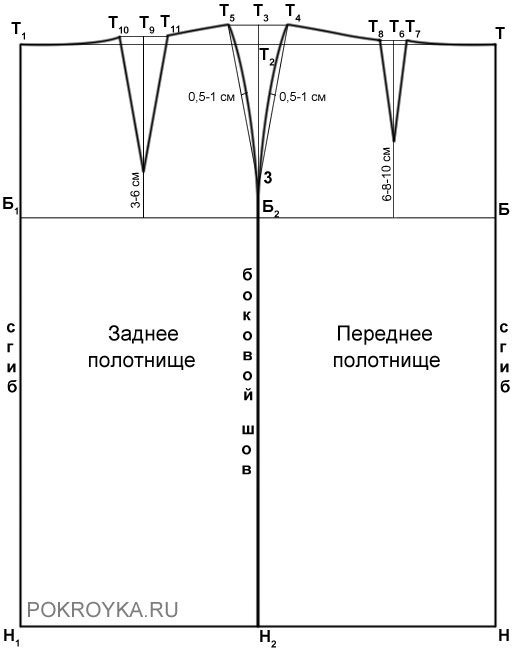 $Т_1$ $Т_{10}$ $Т_9$ $Т_{11}$ $Т_5$ $Т_3$ $Т_4$ $Т_8$ $Т_6$ $Т_7$ Т

$Т_2$

0,5-1 см

0,5-1 см

3-6 см

З

6-8-10 см

$Б_1$ $Б_2$ Б

сгиб

Заднее полотнище

боковой шов

Переднее полотнище

сгиб

POKROYKA.RU

$Н_1$ $Н_2$ Н